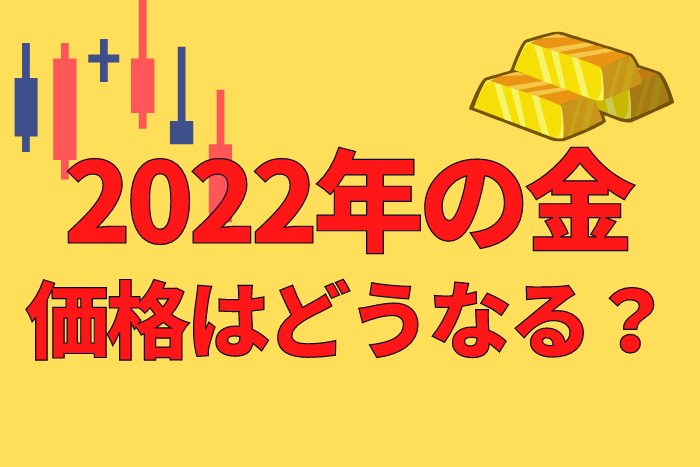 2022年の金
価格はどうなる？